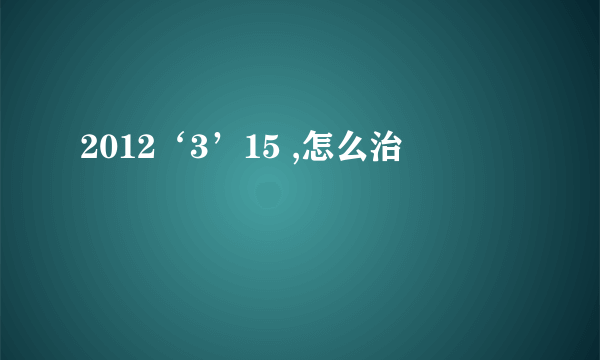 2012‘3’15 ,怎么治